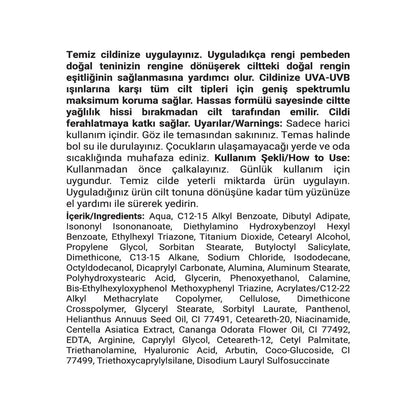 Temiz cildinize uygulayınız. Uyguladıkça rengi pembeden doğal teninizin rengine dönüşerek ciltteki doğal rengin eşitliğinin sağlanmasına yardımcı olur. Cildinize UVA-UVB ışınlarına karşı tüm cilt tipleri için geniş spektrumlu maksimum koruma sağlar. Hassas formülü sayesinde ciltte yağlılık hissi bırakmadan cilt tarafından emilir. Cildi ferahlatmaya katkı sağlar. Uyarılar/Warnings: Sadece harici kullanım içindir. Göz ile temasından sakınınız. Temas halinde bol su ile durulayınız. Çocukların ulaşamayacağı yerde ve oda sıcaklığında muhafaza ediniz. Kullanım Şekli/How to Use: Kullanmadan önce çalkalayınız. Günlük kullanım için uygundur. Temiz cilde yeterli miktarda ürün uygulayın. Uyguladığınız ürün cilt tonuna dönüşüne kadar tüm yüzünüze el yardımı ile sürerek yedirin.

İçerik/Ingredients: Aqua, C12-15 Alkyl Benzoate, Dibutyl Adipate, Isononyl Isononanoate, Diethylamino Hydroxybenzoyl Hexyl Benzoate, Ethylhexyl Triazone, Titanium Dioxide, Cetearyl Alcohol, Propylene Glycol, Sorbitan Stearate, Butyloctyl Salicylate, Dimethicone, C13-15 Alkane, Sodium Chloride, Isododecane, Octyldodecanol, Dicaprylyl Carbonate, Alumina, Aluminum Stearate, Polyhydroxystearic Acid, Glycerin, Phenoxyethanol, Calamine, Bis-Ethylhexyloxyphenol Methoxyphenyl Triazine, Acrylates/C12-22 Alkyl Methacrylate Copolymer, Cellulose, Dimethicone Crosspolymer, Glyceryl Stearate, Sorbityl Laurate, Panthenol, Helianthus Annuus Seed Oil, CI 77491, Ceteareth-20, Niacinamide, Centella Asiatica Extract, Cananga Odorata Flower Oil, CI 77492, EDTA, Arginine, Caprylyl Glycol, Ceteareth-12, Cetyl Palmitate, Triethanolamine, Hyaluronic Acid, Arbutin, Coco-Glucoside, CI 77499, Triethoxycaprylylsilane, Disodium Lauryl Sulfosuccinate